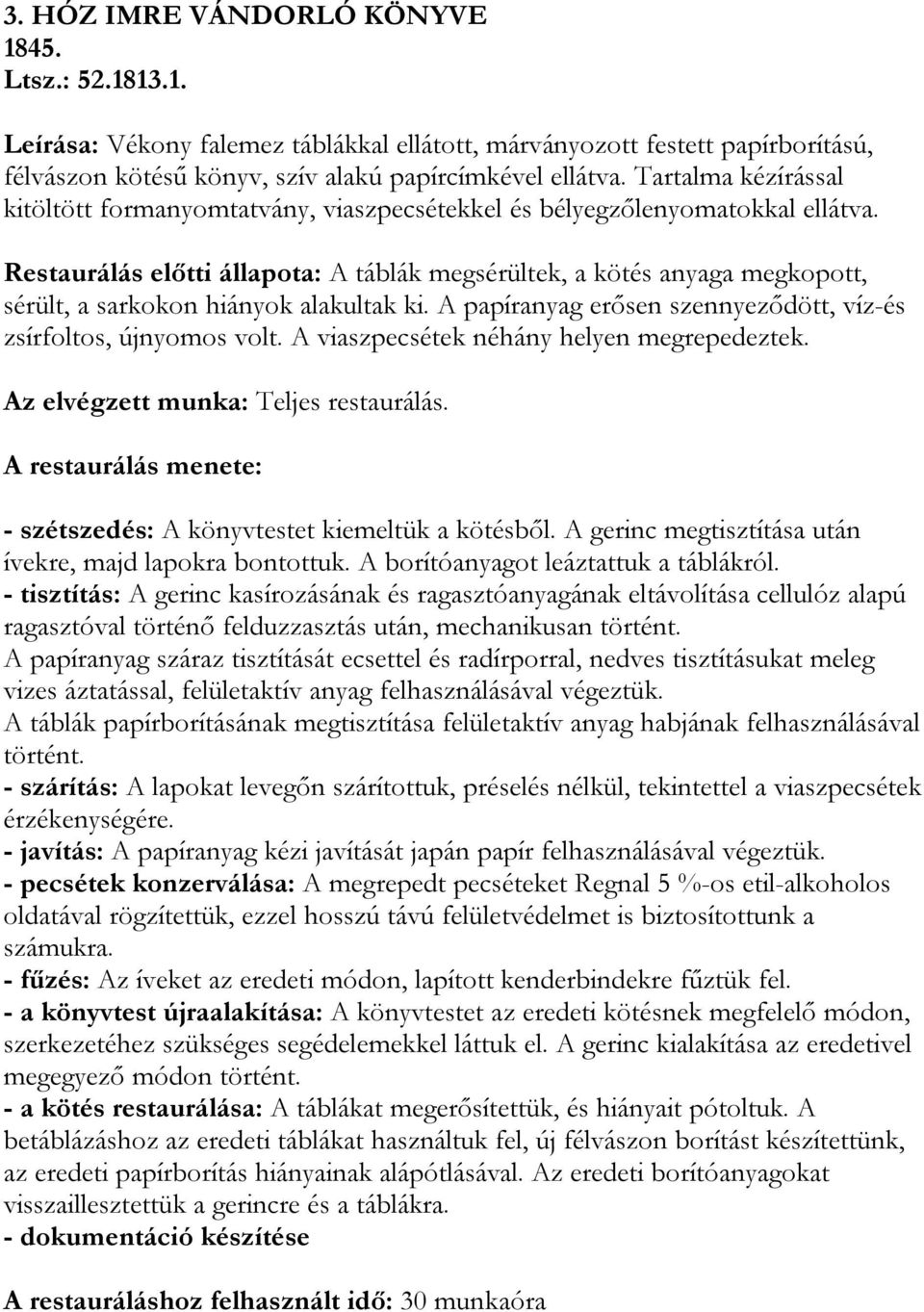 3. HÓZ IMRE VÁNDORLÓ KÖNYVE
1845.
Ltsz.: 52.1813.1.

Leírása: Vékony falemez táblákkal ellátott, márványozott festett papírborítású, félvászon kötésű könyv, szív alakú papírcímkével ellátva. Tartalma kézírással kitöltött formanyomtatvány, viaszpecsétekkel és bélyegzőlenyomatokkal ellátva.

Restaurálás előtti állapota: A táblák megsérültek, a kötés anyaga megkopott, sérült, a sarkokon hiányok alakultak ki. A papíranyag erősen szennyeződött, víz-és zsírfoltos, újnyomos volt. A viaszpecsétek néhány helyen megrepedeztek.

Az elvégzett munka: Teljes restaurálás.

A restaurálás menete:

- szétszedés: A könyvtestet kiemeltük a kötésből. A gerinc megtisztítása után ívekre, majd lapokra bontottuk. A borítóanyagot leáztattuk a táblákról.
- tisztítás: A gerinc kasírozásának és ragasztóanyagának eltávolítása cellulóz alapú ragasztóval történő felduzzasztás után, mechanikusan történt.
A papíranyag száraz tisztítását ecsettel és radírporral, nedves tisztításukat meleg vizes áztatással, felületaktív anyag felhasználásával végeztük.
A táblák papírborításának megtisztítása felületaktív anyag habjának felhasználásával történt.
- szárítás: A lapokat levegőn szárítottuk, préselés nélkül, tekintettel a viaszpecsétek érzékenységére.
- javítás: A papíranyag kézi javítását japán papír felhasználásával végeztük.
- pecsétek konzerválása: A megrepedt pecséteket Regnal 5 %-os etil-alkoholos oldatával rögzítettük, ezzel hosszú távú felületvédelmet is biztosítottunk a számukra.
- fűzés: Az íveket az eredeti módon, lapított kenderbindekre fűztük fel.
- a könyvtest újraalakítása: A könyvtestet az eredeti kötésnek megfelelő módon, szerkezetéhez szükséges segédelemekkel láttuk el. A gerinc kialakítása az eredetivel megegyező módon történt.
- a kötés restaurálása: A táblákat megerősítettük, és hiányait pótoltuk. A betáblázáshoz az eredeti táblákat használtuk fel, új félvászon borítást készítettünk, az eredeti papírborítás hiányainak alápótlásával. Az eredeti borítóanyagokat visszaillesztettük a gerincre és a táblákra.
- dokumentáció készítése

A restauráláshoz felhasznált idő: 30 munkaóra